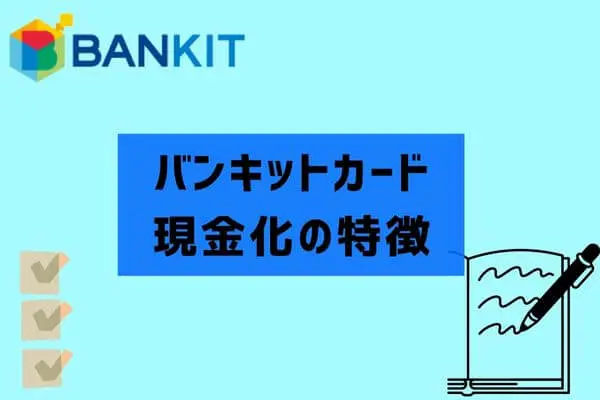 BANKIT

バンキットカード
現金化の特徴